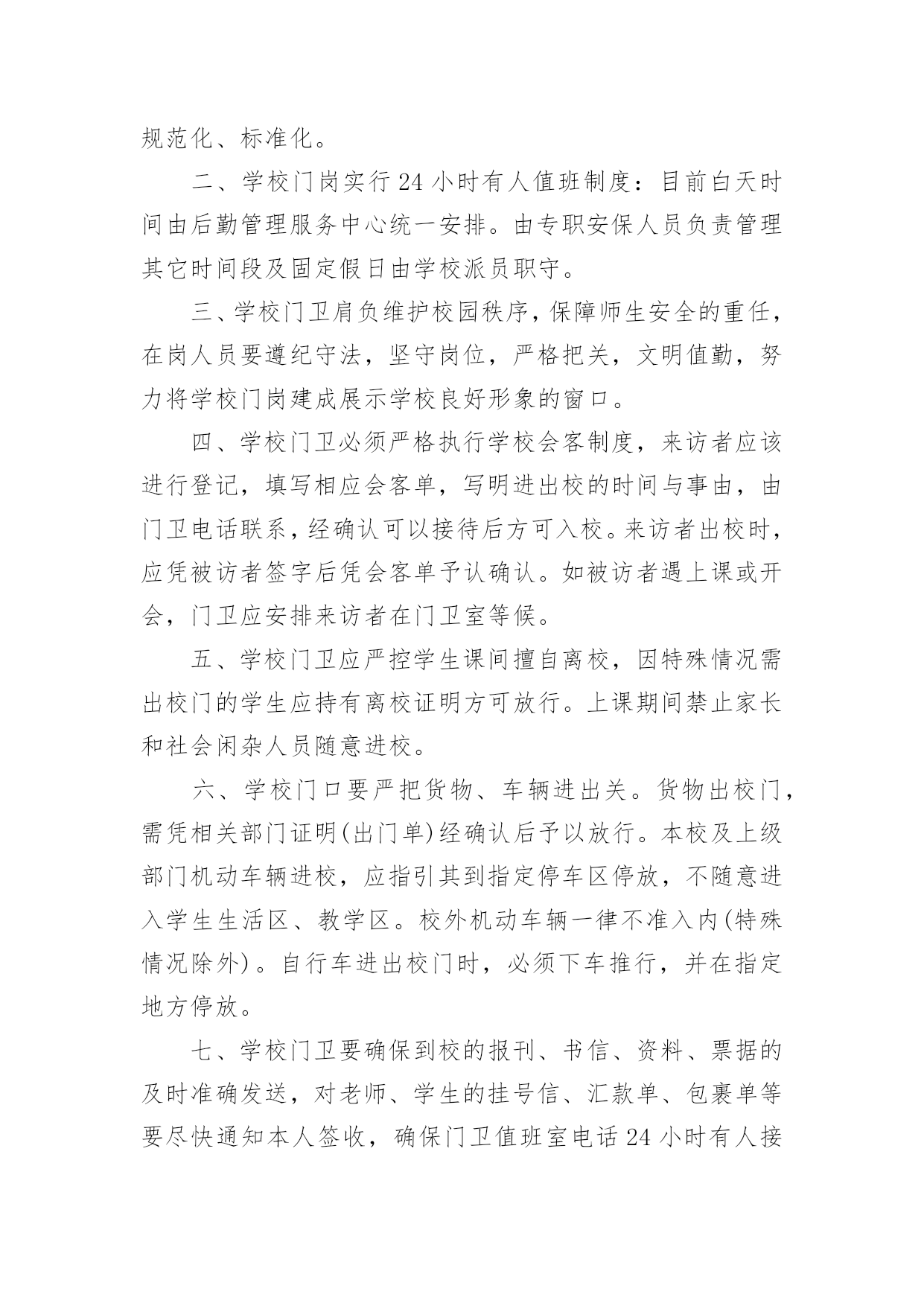 规范化、标准化。

二、学校门岗实行24小时有人值班制度：目前白天时间由后勤管理服务中心统一安排。由专职安保人员负责管理其它时间段及固定假日由学校派员职守。

三、学校门卫肩负维护校园秩序，保障师生安全的重任，在岗人员要遵纪守法，坚守岗位，严格把关，文明值勤，努力将学校门岗建成展示学校良好形象的窗口。

四、学校门卫必须严格执行学校会客制度，来访者应该进行登记，填写相应会客单，写明进出校的时间与事由，由门卫电话联系，经确认可以接待后方可入校。来访者出校时，应凭被访者签字后凭会客单予认确认。如被访者遇上课或开会，门卫应安排来访者在门卫室等候。

五、学校门卫应严控学生课间擅自离校，因特殊情况需出校门的学生应持有离校证明方可放行。上课期间禁止家长和社会闲杂人员随意进校。

六、学校门口要严把货物、车辆进出关。货物出校门，需凭相关部门证明(出门单)经确认后予以放行。本校及上级部门机动车辆进校，应指引其到指定停车区停放，不随意进入学生生活区、教学区。校外机动车辆一律不准入内(特殊情况除外)。自行车进出校门时，必须下车推行，并在指定地方停放。

七、学校门卫要确保到校的报刊、书信、资料、票据的及时准确发送，对老师、学生的挂号信、汇款单、包裹单等要尽快通知本人签收，确保门卫值班室电话24小时有人接